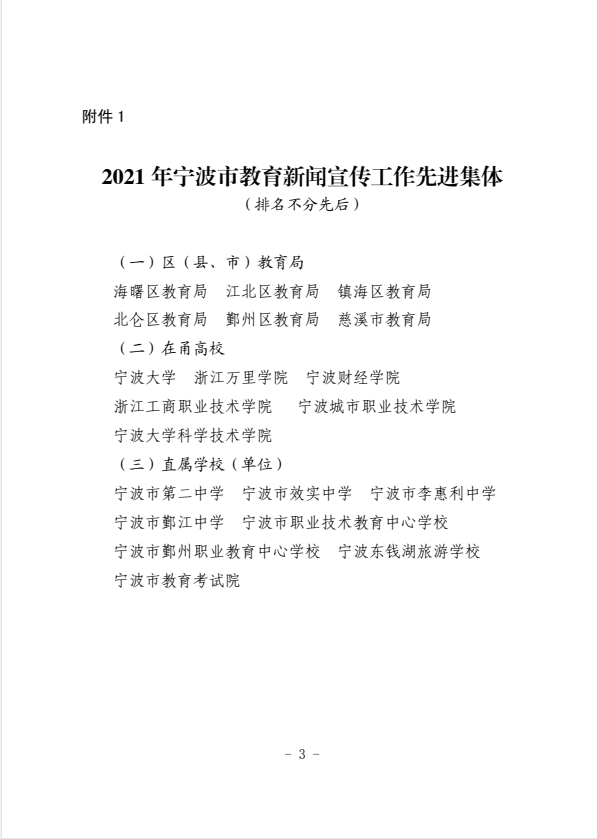 附件 1

2021 年宁波市教育新闻宣传工作先进集体
（排名不分先后）

（一）区（县、市）教育局
海曙区教育局　江北区教育局　镇海区教育局
北仑区教育局　鄞州区教育局　慈溪市教育局
（二）在甬高校
宁波大学　浙江万里学院　宁波财经学院
浙江工商职业技术学院　宁波城市职业技术学院
宁波大学科学技术学院
（三）直属学校（单位）
宁波市第二中学　宁波市效实中学　宁波市李惠利中学
宁波市鄞江中学　宁波市职业技术教育中心学校
宁波市鄞州职业教育中心学校　宁波东钱湖旅游学校
宁波市教育考试院

－ 3 －